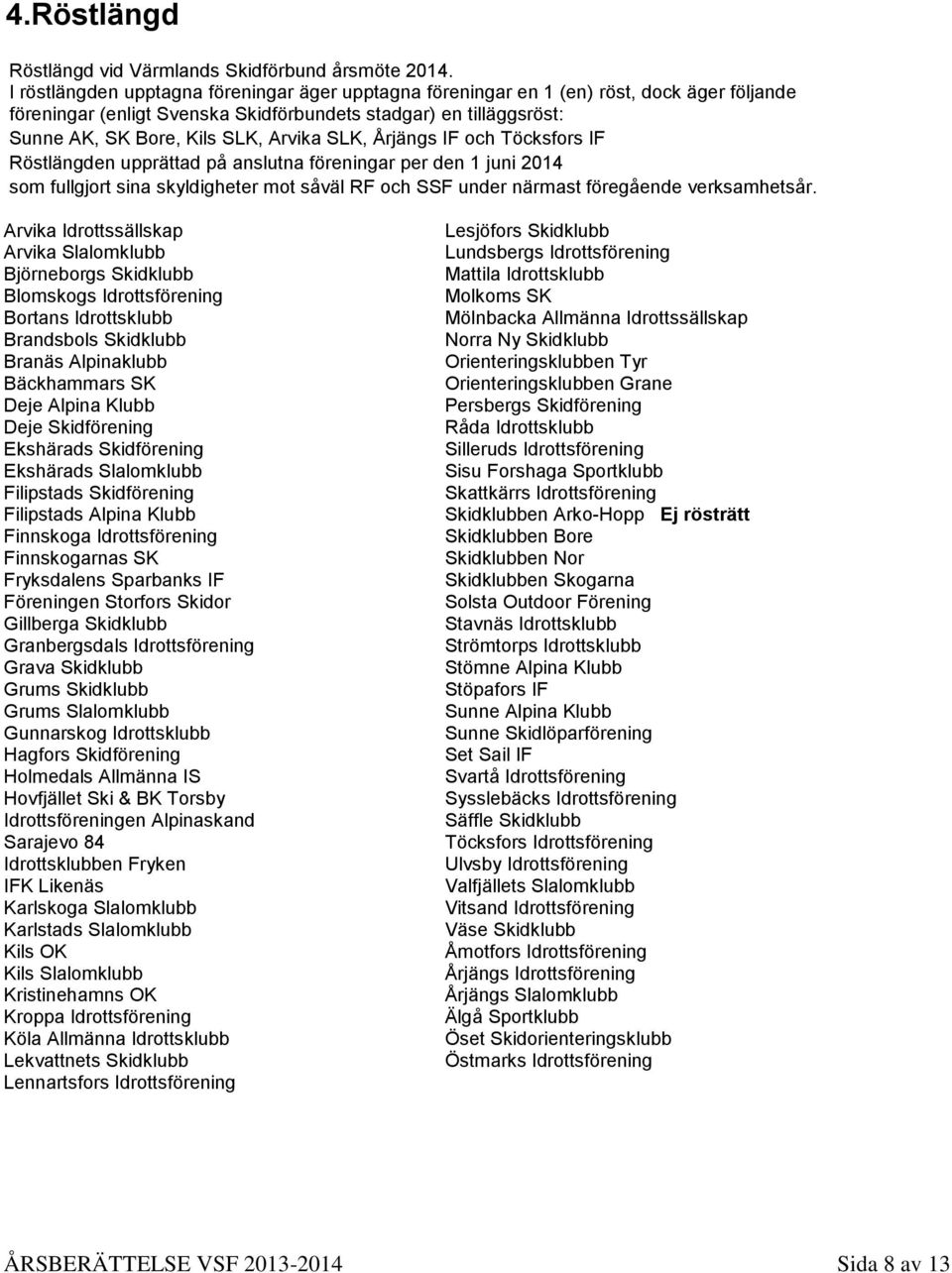 4.Röstlängd

Röstlängd vid Värmlands Skidförbund årsmöte 2014.
I röstlängden upptagna föreningar äger upptagna föreningar en 1 (en) röst, dock äger följande föreningar (enligt Svenska Skidförbundets stadgar) en tilläggsröst:
Sunne AK, SK Bore, Kils SLK, Arvika SLK, Årjängs IF och Töcksfors IF
Röstlängden upprättad på anslutna föreningar per den 1 juni 2014
som fullgjort sina skyldigheter mot såväl RF och SSF under närmast föregående verksamhetsår.

Arvika Idrottssällskap
Arvika Slalomklubb
Björneborgs Skidklubb
Blomskogs Idrottsförening
Bortans Idrottsklubb
Brandsbols Skidklubb
Branäs Alpinaklubb
Bäckhammars SK
Deje Alpina Klubb
Deje Skidförening
Ekshärads Skidförening
Ekshärads Slalomklubb
Filipstads Skidförening
Filipstads Alpina Klubb
Finnskoga Idrottsförening
Finnskogarnas SK
Fryksdalens Sparbanks IF
Föreningen Storfors Skidor
Gillberga Skidklubb
Granbergsdals Idrottsförening
Grava Skidklubb
Grums Skidklubb
Grums Slalomklubb
Gunnarskog Idrottsklubb
Hagfors Skidförening
Holmedals Allmänna IS
Hovfjället Ski & BK Torsby
Idrottsföreningen Alpinaskand
Sarajevo 84
Idrottsklubben Fryken
IFK Likenäs
Karlskoga Slalomklubb
Karlstads Slalomklubb
Kils OK
Kils Slalomklubb
Kristinehamns OK
Kroppa Idrottsförening
Köla Allmänna Idrottsklubb
Lekvattnets Skidklubb
Lennartsfors Idrottsförening

Lesjöfors Skidklubb
Lundsbergs Idrottsförening
Mattila Idrottsklubb
Molkoms SK
Mölnbacka Allmänna Idrottssällskap
Norra Ny Skidklubb
Orienteringsklubben Tyr
Orienteringsklubben Grane
Persbergs Skidförening
Råda Idrottsklubb
Silleruds Idrottsförening
Sisu Forshaga Sportklubb
Skattkärrs Idrottsförening
Skidklubben Arko-Hopp Ej rösträtt
Skidklubben Bore
Skidklubben Nor
Skidklubben Skogarna
Solsta Outdoor Förening
Stavnäs Idrottsklubb
Strömtorps Idrottsklubb
Stömne Alpina Klubb
Stöpafors IF
Sunne Alpina Klubb
Sunne Skidlöparförening
Set Sail IF
Svartå Idrottsförening
Sysslebäcks Idrottsförening
Säffle Skidklubb
Töcksfors Idrottsförening
Ulvsby Idrottsförening
Valfjällets Slalomklubb
Vitsand Idrottsförening
Väse Skidklubb
Åmotfors Idrottsförening
Årjängs Idrottsförening
Årjängs Slalomklubb
Älgå Sportklubb
Öset Skidorienteringsklubb
Östmarks Idrottsförening

ÅRSBERÄTTELSE VSF 2013-2014 Sida 8 av 13